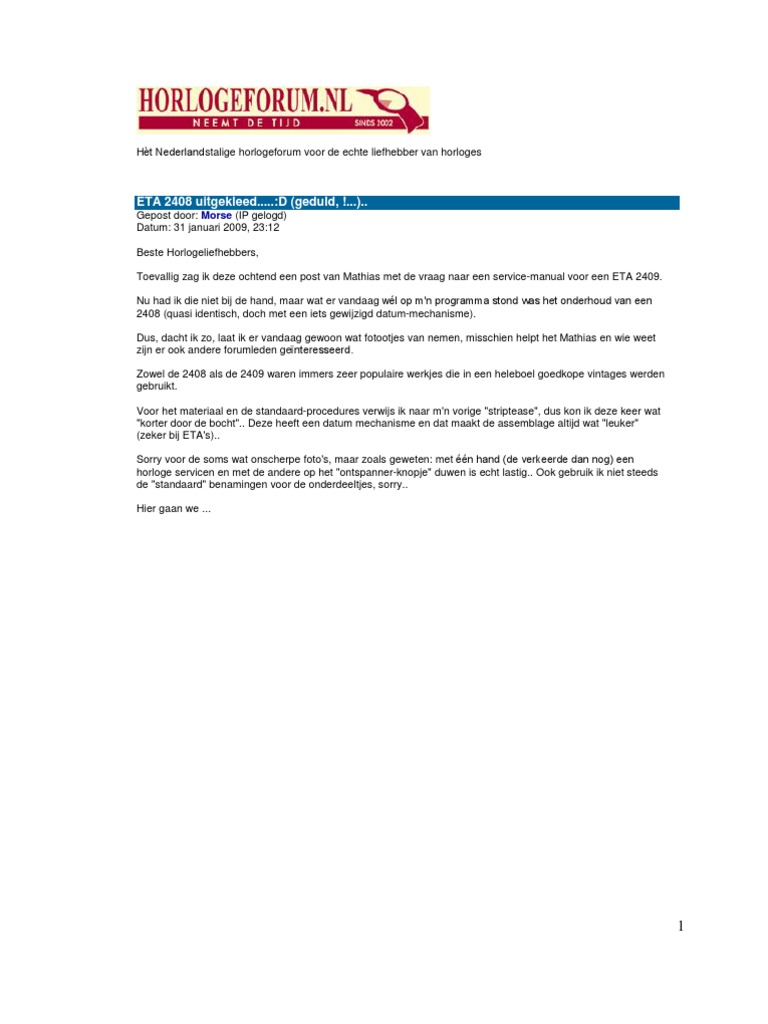 HORLOGEFORUM.NL
NEEMT DE TIJD SINDS 2002

Hèt Nederlandstalige horlogeforum voor de echte liefhebber van horloges

ETA 2408 uitgekleed.....:D (geduld, !...)..
Gepost door: Morse (IP gelogd)
Datum: 31 januari 2009, 23:12

Beste Horlogeliefhebbers,

Toevallig zag ik deze ochtend een post van Mathias met de vraag naar een service-manual voor een ETA 2409.

Nu had ik die niet bij de hand, maar wat er vandaag wél op m'n programma stond was het onderhoud van een 2408 (quasi identisch, doch met een iets gewijzigd datum-mechanisme).

Dus, dacht ik zo, laat ik er vandaag gewoon wat fotootjes van nemen, misschien helpt het Mathias en wie weet zijn er ook andere forumleden geïnteresseerd.

Zowel de 2408 als de 2409 waren immers zeer populaire werkjes die in een heleboel goedkope vintages werden gebruikt.

Voor het materiaal en de standaard-procedures verwijs ik naar m'n vorige "striptease", dus kon ik deze keer wat "korter door de bocht".. Deze heeft een datum mechanisme en dat maakt de assemblage altijd wat "leuker" (zeker bij ETA's)..

Sorry voor de soms wat onscherpe foto's, maar zoals geweten: met één hand (de verkeerde dan nog) een horloge servicen en met de andere op het "ontspanner-knopje" duwen is echt lastig.. Ook gebruik ik niet steeds de "standaard" benamingen voor de onderdeeltjes, sorry..

Hier gaan we ...

1